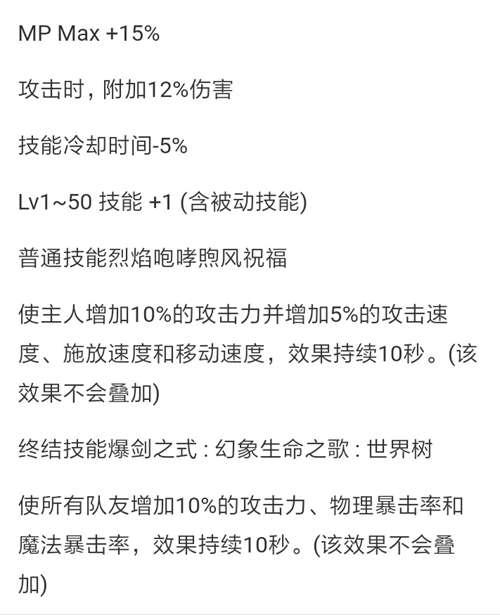 MP Max +15%

攻击时，附加12%伤害

技能冷却时间-5%

Lv1~50 技能 +1 (含被动技能)

普通技能烈焰咆哮煦风祝福

使主人增加10%的攻击力并增加5%的攻击速度、施放速度和移动速度，效果持续10秒。(该效果不会叠加)

终结技能爆剑之式 : 幻象生命之歌 : 世界树

使所有队友增加10%的攻击力、物理暴击率和魔法暴击率，效果持续10秒。(该效果不会叠加)